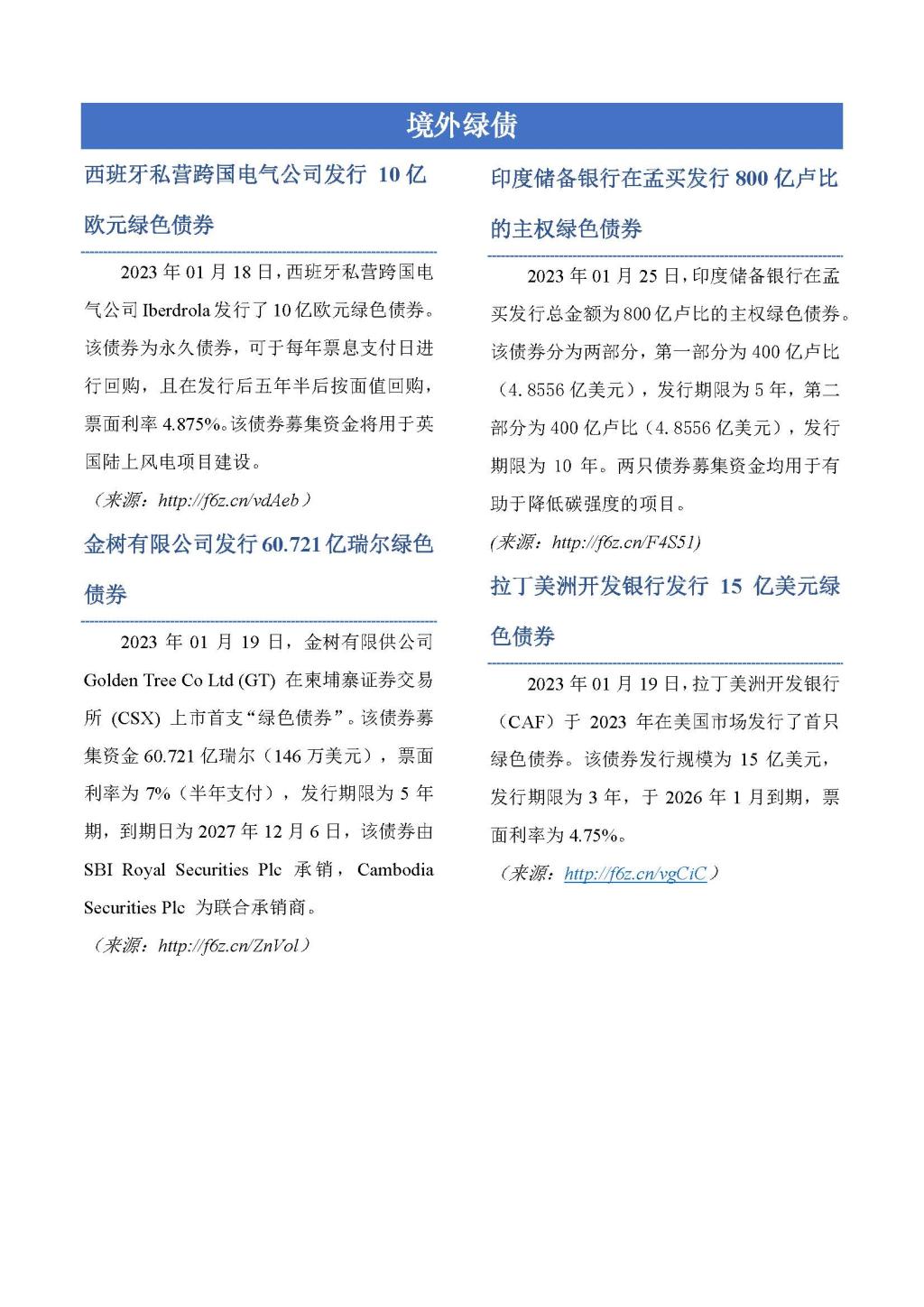 境外绿债

西班牙私营跨国电气公司发行 10 亿欧元绿色债券

2023 年 01 月 18 日，西班牙私营跨国电气公司 Iberdrola 发行了 10 亿欧元绿色债券。该债券为永久债券，可于每年票息支付日进行回购，且在发行后五年半后按面值回购，票面利率 4.875%。该债券募集资金将用于英国陆上风电项目建设。

（来源：http://f6z.cn/vdAeb）

金树有限公司发行 60.721 亿瑞尔绿色债券

2023 年 01 月 19 日，金树有限供公司 Golden Tree Co Ltd (GT) 在柬埔寨证券交易所 (CSX) 上市首支“绿色债券”。该债券募集资金 60.721 亿瑞尔（146 万美元），票面利率为 7%（半年支付），发行期限为 5 年期，到期日为 2027 年 12 月 6 日，该债券由 SBI Royal Securities Plc 承销，Cambodia Securities Plc 为联合承销商。

（来源：http://f6z.cn/ZnVol）

印度储备银行在孟买发行 800 亿卢比的主权绿色债券

2023 年 01 月 25 日，印度储备银行在孟买发行总金额为 800 亿卢比的主权绿色债券。该债券分为两部分，第一部分为 400 亿卢比（4.8556 亿美元），发行期限为 5 年，第二部分为 400 亿卢比（4.8556 亿美元），发行期限为 10 年。两只债券募集资金均用于有助于降低碳强度的项目。

(来源：http://f6z.cn/F4S51)

拉丁美洲开发银行发行 15 亿美元绿色债券

2023 年 01 月 19 日，拉丁美洲开发银行（CAF）于 2023 年在美国市场发行了首只绿色债券。该债券发行规模为 15 亿美元，发行期限为 3 年，于 2026 年 1 月到期，票面利率为 4.75%。

（来源：http://f6z.cn/vgCiC）